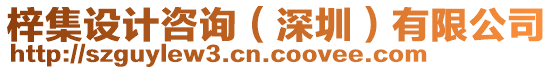 梓集设计咨询（深圳）有限公司
http://szguylew3.cn.coovee.com